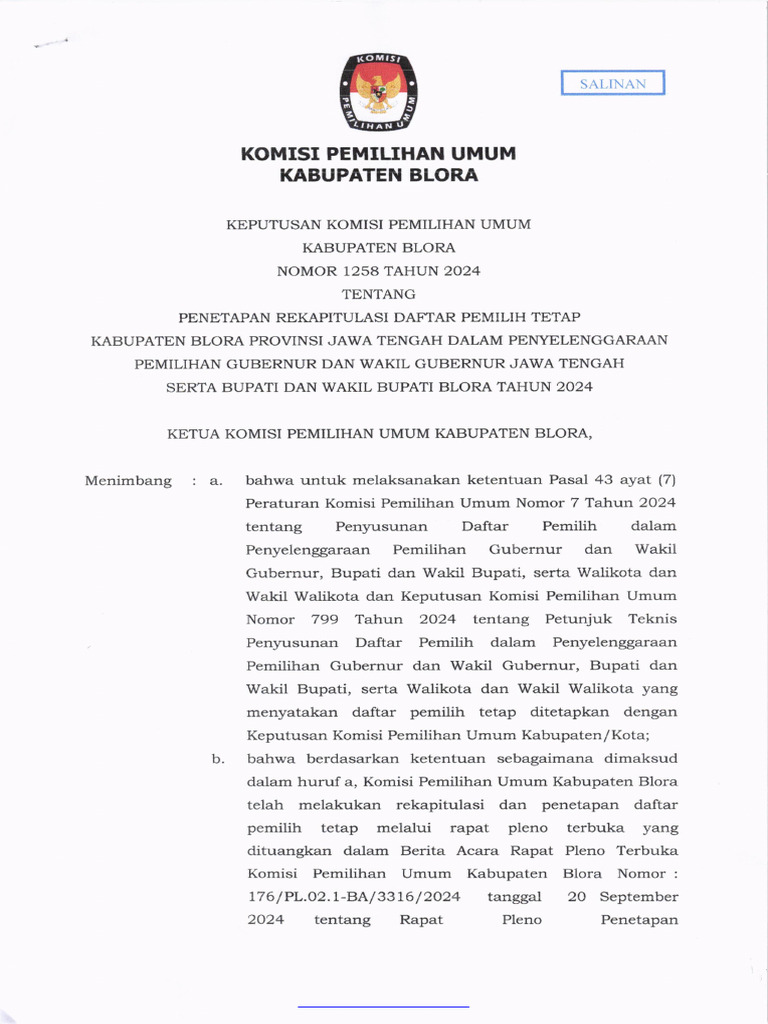 KOMISI PEMILIHAN UMUM

SALINAN

KOMISI PEMILIHAN UMUM
KABUPATEN BLORA

KEPUTUSAN KOMISI PEMILIHAN UMUM
KABUPATEN BLORA
NOMOR 1258 TAHUN 2024
TENTANG
PENETAPAN REKAPITULASI DAFTAR PEMILIH TETAP
KABUPATEN BLORA PROVINSI JAWA TENGAH DALAM PENYELENGGARAAN
PEMILIHAN GUBERNUR DAN WAKIL GUBERNUR JAWA TENGAH
SERTA BUPATI DAN WAKIL BUPATI BLORA TAHUN 2024

KETUA KOMISI PEMILIHAN UMUM KABUPATEN BLORA,

Menimbang : a. bahwa untuk melaksanakan ketentuan Pasal 43 ayat (7) Peraturan Komisi Pemilihan Umum Nomor 7 Tahun 2024 tentang Penyusunan Daftar Pemilih dalam Penyelenggaraan Pemilihan Gubernur dan Wakil Gubernur, Bupati dan Wakil Bupati, serta Walikota dan Wakil Walikota dan Keputusan Komisi Pemilihan Umum Nomor 799 Tahun 2024 tentang Petunjuk Teknis Penyusunan Daftar Pemilih dalam Penyelenggaraan Pemilihan Gubernur dan Wakil Gubernur, Bupati dan Wakil Bupati, serta Walikota dan Wakil Walikota yang menyatakan daftar pemilih tetap ditetapkan dengan Keputusan Komisi Pemilihan Umum Kabupaten/Kota;

b. bahwa berdasarkan ketentuan sebagaimana dimaksud dalam huruf a, Komisi Pemilihan Umum Kabupaten Blora telah melakukan rekapitulasi dan penetapan daftar pemilih tetap melalui rapat pleno terbuka yang dituangkan dalam Berita Acara Rapat Pleno Terbuka Komisi Pemilihan Umum Kabupaten Blora Nomor : 176/PL.02.1-BA/3316/2024 tanggal 20 September 2024 tentang Rapat Pleno Penetapan